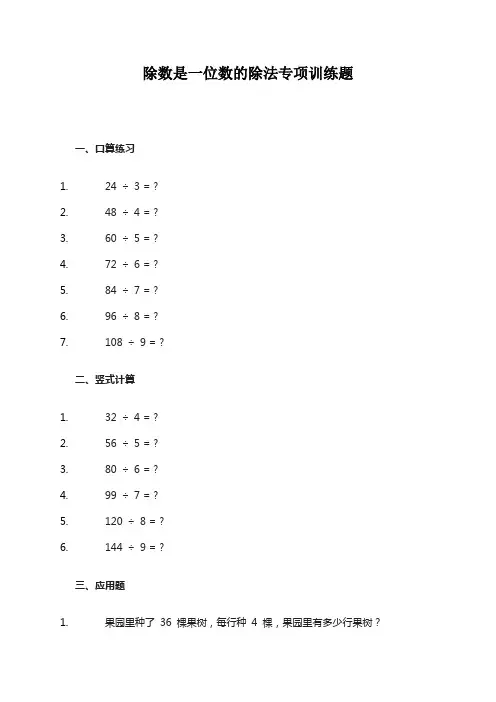 除数是一位数的除法专项训练题

一、口算练习

1. $24 \div 3 = ?$

2. $48 \div 4 = ?$

3. $60 \div 5 = ?$

4. $72 \div 6 = ?$

5. $84 \div 7 = ?$

6. $96 \div 8 = ?$

7. $108 \div 9 = ?$

二、竖式计算

1. $32 \div 4 = ?$

2. $56 \div 5 = ?$

3. $80 \div 6 = ?$

4. $99 \div 7 = ?$

5. $120 \div 8 = ?$

6. $144 \div 9 = ?$

三、应用题

1. 果园里种了 36 棵果树，每行种 4 棵，果园里有多少行果树？